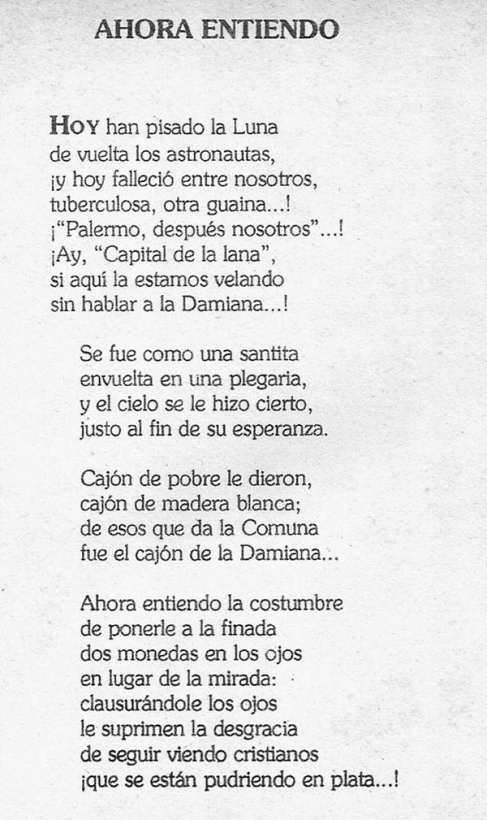 AHORA ENTIENDO

HOY han pisado la Luna
de vuelta los astronautas,
¡y hoy falleció entre nosotros,
tuberculosa, otra guaina...!
¡"Palermo, después nosotros"...!
¡Ay, "Capital de la lana",
si aquí la estamos velando
sin hablar a la Damiana...!

Se fue como una santita
envuelta en una plegaria,
y el cielo se le hizo cierto,
justo al fin de su esperanza.

Cajón de pobre le dieron,
cajón de madera blanca;
de esos que da la Comuna
fue el cajón de la Damiana...

Ahora entiendo la costumbre
de ponerle a la finada
dos monedas en los ojos
en lugar de la mirada:
clausurándole los ojos
le suprimen la desgracia
de seguir viendo cristianos
¡que se están pudriendo en plata...!